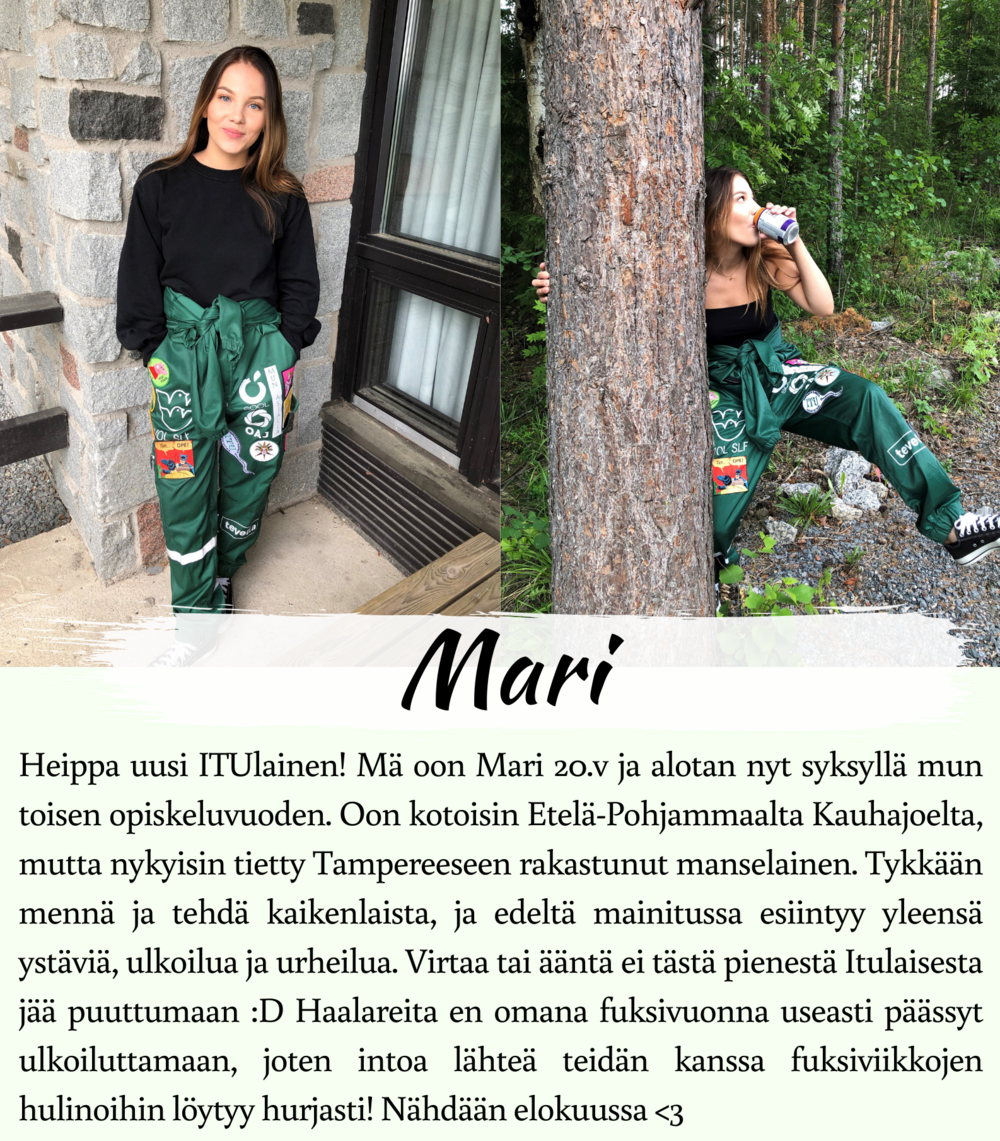 Mari

Heippa uusi ITUlainen! Mä oon Mari 20.v ja alotan nyt syksyllä mun toisen opiskeluvuoden. Oon kotoisin Etelä-Pohjammaalta Kauhajoelta, mutta nykyisin tietty Tampereeseen rakastunut manselainen. Tykkään mennä ja tehdä kaikenlaista, ja edeltä mainitussa esiintyy yleensä ystäviä, ulkoilua ja urheilua. Virtaa tai ääntä ei tästä pienestä Itulaisesta jää puuttumaan :D Haalareita en omana fuksivuonna useasti päässyt ulkoiluttamaan, joten intoa lähteä teidän kanssa fuksiviikkojen hulinoihin löytyy hurjasti! Nähdään elokuussa <3